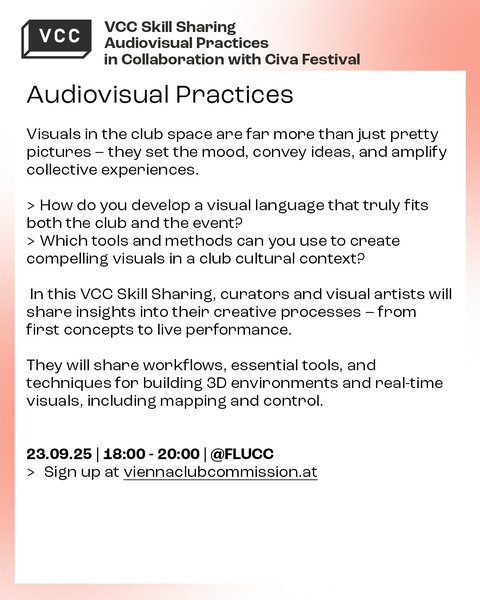 VCC

VCC Skill Sharing
Audiovisual Practices
in Collaboration with Civa Festival

Audiovisual Practices

Visuals in the club space are far more than just pretty pictures – they set the mood, convey ideas, and amplify collective experiences.

> How do you develop a visual language that truly fits both the club and the event?
> Which tools and methods can you use to create compelling visuals in a club cultural context?

In this VCC Skill Sharing, curators and visual artists will share insights into their creative processes – from first concepts to live performance.

They will share workflows, essential tools, and techniques for building 3D environments and real-time visuals, including mapping and control.

23.09.25 | 18:00 - 20:00 | @FLUCC
> Sign up at viennaclubcommission.at